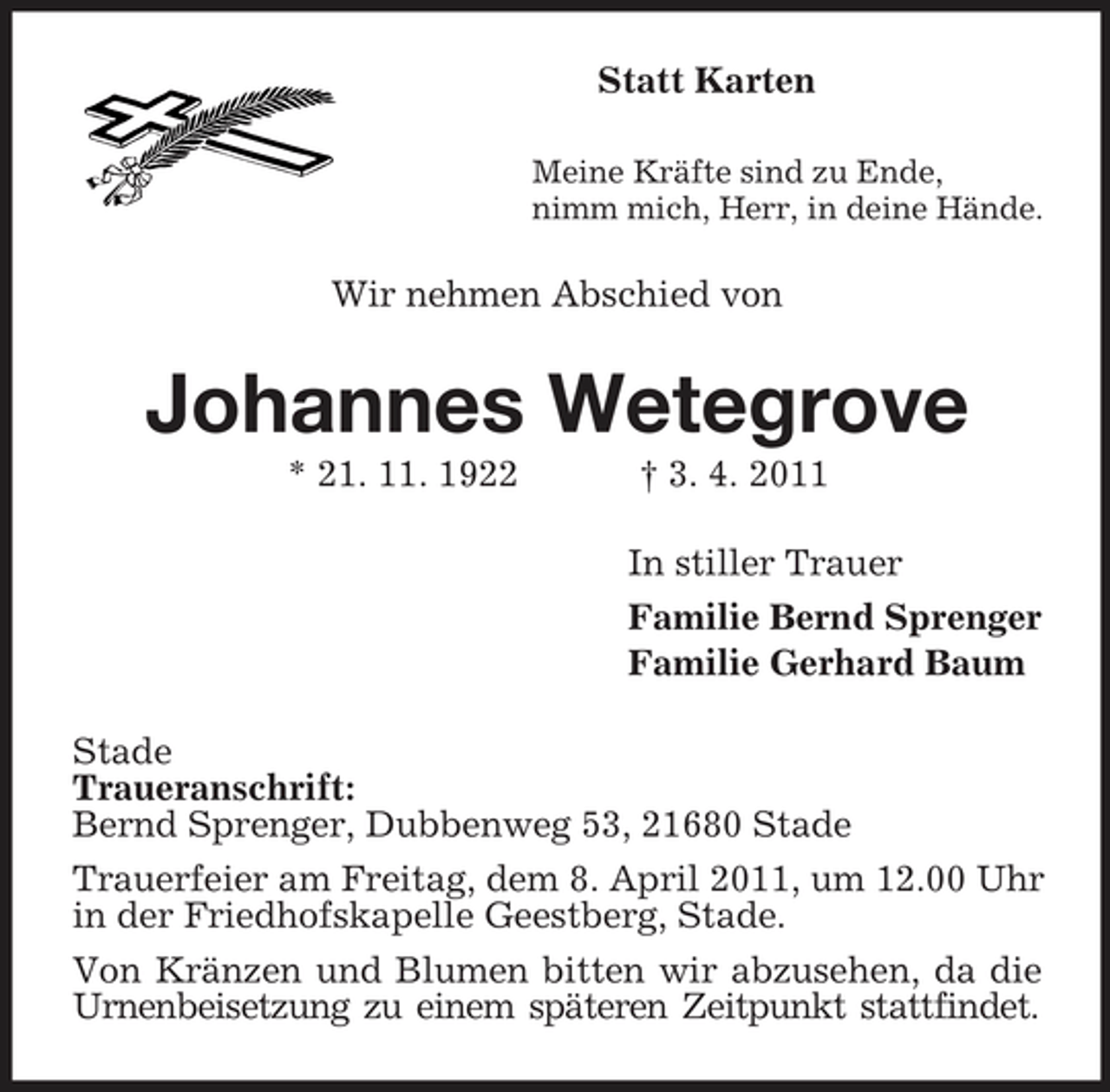 Statt Karten

Meine Kräfte sind zu Ende,
nimm mich, Herr, in deine Hände.

Wir nehmen Abschied von

Johannes Wetegrove

* 21. 11. 1922 † 3. 4. 2011

In stiller Trauer

Familie Bernd Sprenger
Familie Gerhard Baum

Stade
Traueranschrift:
Bernd Sprenger, Dubbenweg 53, 21680 Stade

Trauerfeier am Freitag, dem 8. April 2011, um 12.00 Uhr in der Friedhofskapelle Geestberg, Stade.

Von Kränzen und Blumen bitten wir abzusehen, da die Urnenbeisetzung zu einem späteren Zeitpunkt stattfindet.